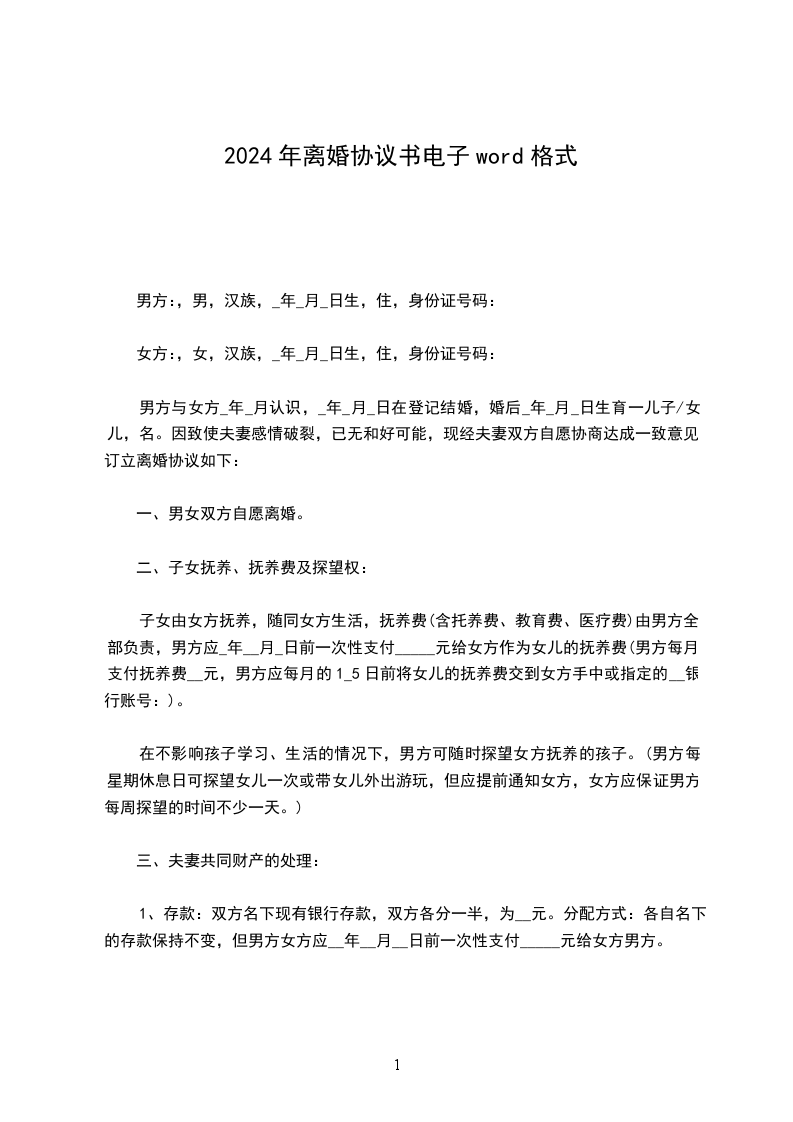 2024年离婚协议书电子word格式

男方:，男，汉族，_年_月_日生，住，身份证号码：

女方:，女，汉族，_年_月_日生，住，身份证号码：

男方与女方_年_月认识，_年_月_日在登记结婚，婚后_年_月_日生育一儿子/女儿，名。因致使夫妻感情破裂，已无和好可能，现经夫妻双方自愿协商达成一致意见订立离婚协议如下：

一、男女双方自愿离婚。

二、子女抚养、抚养费及探望权：

子女由女方抚养，随同女方生活，抚养费(含托养费、教育费、医疗费)由男方全部负责，男方应_年__月_日前一次性支付_____元给女方作为女儿的抚养费(男方每月支付抚养费__元，男方应每月的1_5日前将女儿的抚养费交到女方手中或指定的__银行账号：)。

在不影响孩子学习、生活的情况下，男方可随时探望女方抚养的孩子。(男方每星期休息日可探望女儿一次或带女儿外出游玩，但应提前通知女方，女方应保证男方每周探望的时间不少一天。)

三、夫妻共同财产的处理：

1、存款：双方名下现有银行存款，双方各分一半，为__元。分配方式：各自名下的存款保持不变，但男方女方应__年__月__日前一次性支付_____元给女方男方。

1